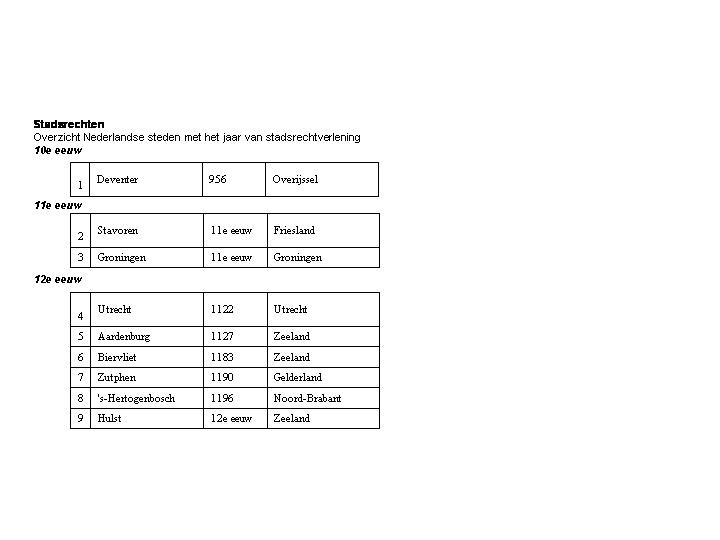 Stadsrechten
Overzicht Nederlandse steden met het jaar van stadsrechtverlening
10e eeuw

| 1 | Deventer | 956 | Overijssel |
|---|---|---|---|

11e eeuw

| 2 | Stavoren | 11e eeuw | Friesland |
|---|---|---|---|
| 3 | Groningen | 11e eeuw | Groningen |

12e eeuw

| 4 | Utrecht | 1122 | Utrecht |
|---|---|---|---|
| 5 | Aardenburg | 1127 | Zeeland |
| 6 | Biervliet | 1183 | Zeeland |
| 7 | Zutphen | 1190 | Gelderland |
| 8 | 's-Hertogenbosch | 1196 | Noord-Brabant |
| 9 | Hulst | 12e eeuw | Zeeland |